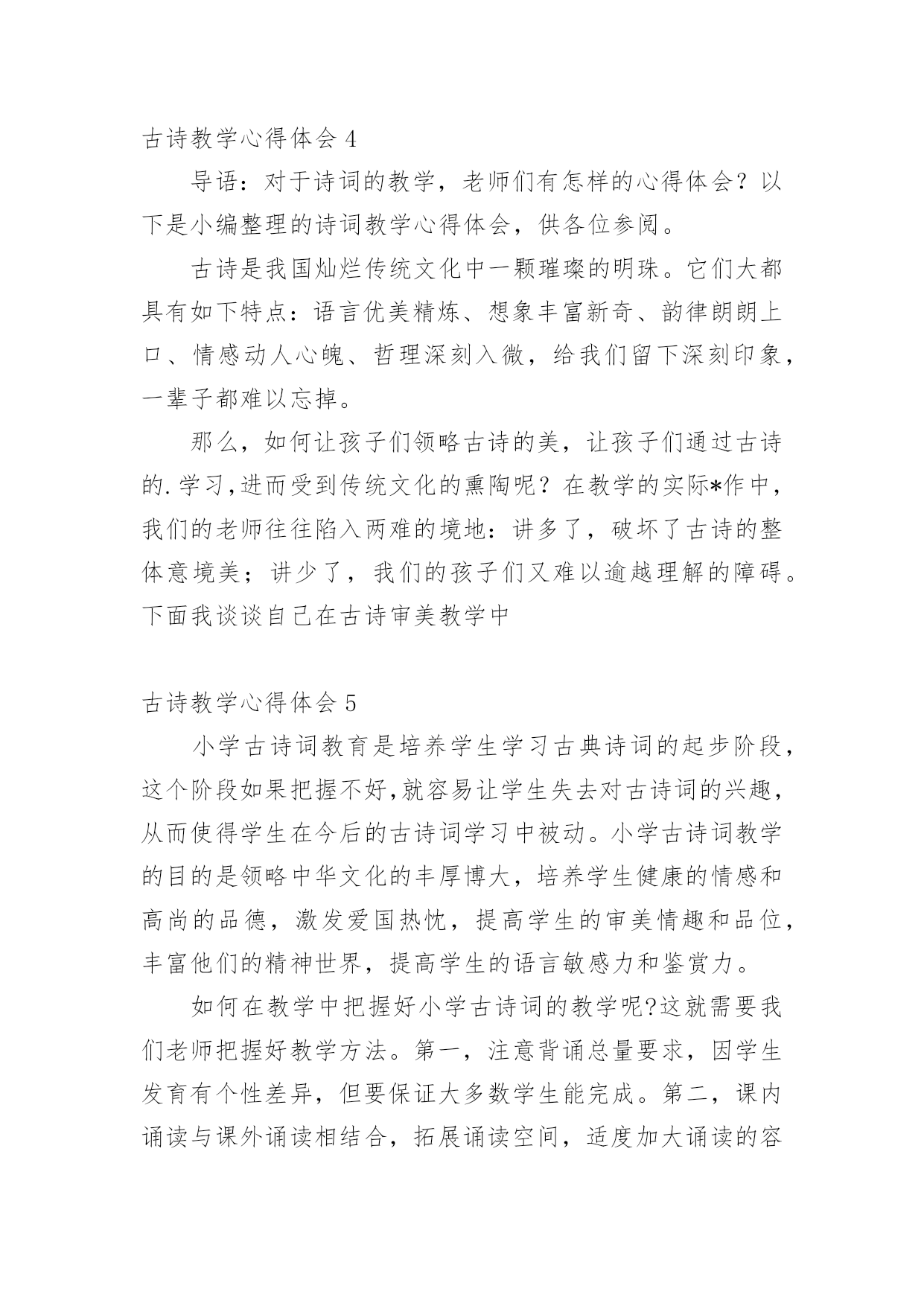 古诗教学心得体会 4

导语：对于诗词的教学，老师们有怎样的心得体会？以下是小编整理的诗词教学心得体会，供各位参阅。

古诗是我国灿烂传统文化中一颗璀璨的明珠。它们大都具有如下特点：语言优美精炼、想象丰富新奇、韵律朗朗上口、情感动人心魄、哲理深刻入微，给我们留下深刻印象，一辈子都难以忘掉。

那么，如何让孩子们领略古诗的美，让孩子们通过古诗的.学习,进而受到传统文化的熏陶呢？在教学的实际*作中，我们的老师往往陷入两难的境地：讲多了，破坏了古诗的整体意境美；讲少了，我们的孩子们又难以逾越理解的障碍。下面我谈谈自己在古诗审美教学中

古诗教学心得体会 5

小学古诗词教育是培养学生学习古典诗词的起步阶段，这个阶段如果把握不好,就容易让学生失去对古诗词的兴趣，从而使得学生在今后的古诗词学习中被动。小学古诗词教学的目的是领略中华文化的丰厚博大，培养学生健康的情感和高尚的品德，激发爱国热忱，提高学生的审美情趣和品位，丰富他们的精神世界，提高学生的语言敏感力和鉴赏力。

如何在教学中把握好小学古诗词的教学呢?这就需要我们老师把握好教学方法。第一，注意背诵总量要求，因学生发育有个性差异，但要保证大多数学生能完成。第二，课内诵读与课外诵读相结合，拓展诵读空间，适度加大诵读的容